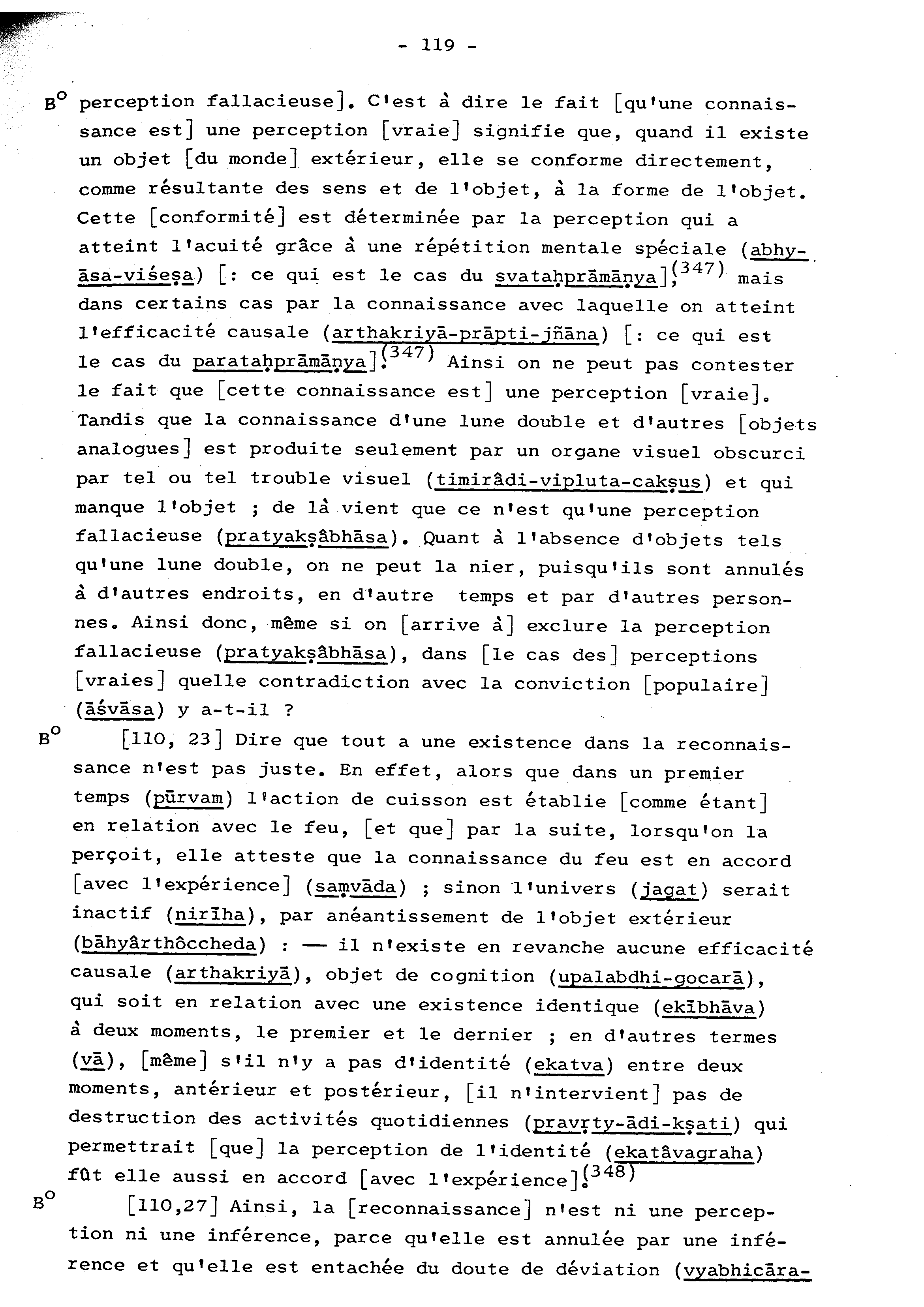 - 119 -

B° perception fallacieuse]. C'est à dire le fait [qu'une connaissance est] une perception [vraie] signifie que, quand il existe un objet [du monde] extérieur, elle se conforme directement, comme résultante des sens et de l'objet, à la forme de l'objet. Cette [conformité] est déterminée par la perception qui a atteint l'acuité grâce à une répétition mentale spéciale (abhyāsa-viśeṣa) [: ce qui est le cas du svataḥprāmāṇya],$^{(347)}$ mais dans certains cas par la connaissance avec laquelle on atteint l'efficacité causale (arthakriyā-prāpti-jñāna) [: ce qui est le cas du parataḥprāmāṇya].$^{(347)}$ Ainsi on ne peut pas contester le fait que [cette connaissance est] une perception [vraie]. Tandis que la connaissance d'une lune double et d'autres [objets analogues] est produite seulement par un organe visuel obscurci par tel ou tel trouble visuel (timirâdi-vipluta-cakṣus) et qui manque l'objet ; de là vient que ce n'est qu'une perception fallacieuse (pratyakṣâbhāsa). Quant à l'absence d'objets tels qu'une lune double, on ne peut la nier, puisqu'ils sont annulés à d'autres endroits, en d'autre temps et par d'autres personnes. Ainsi donc, même si on [arrive à] exclure la perception fallacieuse (pratyakṣâbhāsa), dans [le cas des] perceptions [vraies] quelle contradiction avec la conviction [populaire] (āśvāsa) y a-t-il ?

B° [110, 23] Dire que tout a une existence dans la reconnaissance n'est pas juste. En effet, alors que dans un premier temps (pūrvam) l'action de cuisson est établie [comme étant] en relation avec le feu, [et que] par la suite, lorsqu'on la perçoit, elle atteste que la connaissance du feu est en accord [avec l'expérience] (saṃvāda) ; sinon l'univers (jagat) serait inactif (nirīha), par anéantissement de l'objet extérieur (bāhyârthôccheda) : — il n'existe en revanche aucune efficacité causale (arthakriyā), objet de cognition (upalabdhi-gocarā), qui soit en relation avec une existence identique (ekībhāva) à deux moments, le premier et le dernier ; en d'autres termes (vā), [même] s'il n'y a pas d'identité (ekatva) entre deux moments, antérieur et postérieur, [il n'intervient] pas de destruction des activités quotidiennes (pravṛty-ādi-kṣati) qui permettrait [que] la perception de l'identité (ekatâvagraha) fût elle aussi en accord [avec l'expérience].$^{(348)}$

B° [110,27] Ainsi, la [reconnaissance] n'est ni une perception ni une inférence, parce qu'elle est annulée par une inférence et qu'elle est entachée du doute de déviation (vyabhicāra-